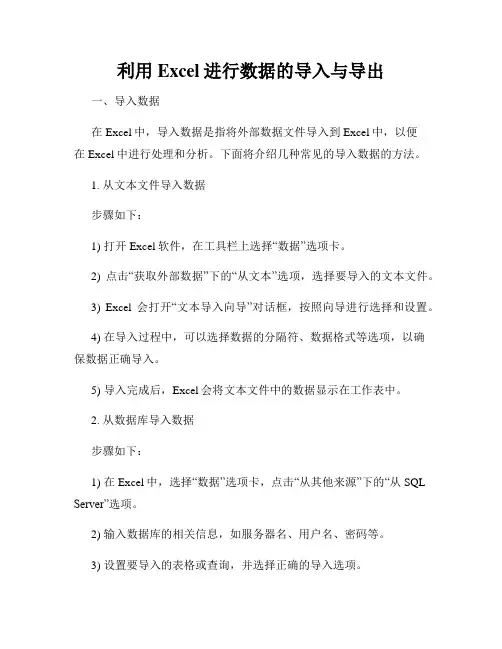 利用 Excel 进行数据的导入与导出

一、导入数据

在 Excel 中，导入数据是指将外部数据文件导入到 Excel 中，以便在 Excel 中进行处理和分析。下面将介绍几种常见的导入数据的方法。

1. 从文本文件导入数据

步骤如下：

1) 打开 Excel 软件，在工具栏上选择“数据”选项卡。

2) 点击“获取外部数据”下的“从文本”选项，选择要导入的文本文件。

3) Excel 会打开“文本导入向导”对话框，按照向导进行选择和设置。

4) 在导入过程中，可以选择数据的分隔符、数据格式等选项，以确保数据正确导入。

5) 导入完成后，Excel 会将文本文件中的数据显示在工作表中。

2. 从数据库导入数据

步骤如下：

1) 在 Excel 中，选择“数据”选项卡，点击“从其他来源”下的“从 SQL Server”选项。

2) 输入数据库的相关信息，如服务器名、用户名、密码等。

3) 设置要导入的表格或查询，并选择正确的导入选项。